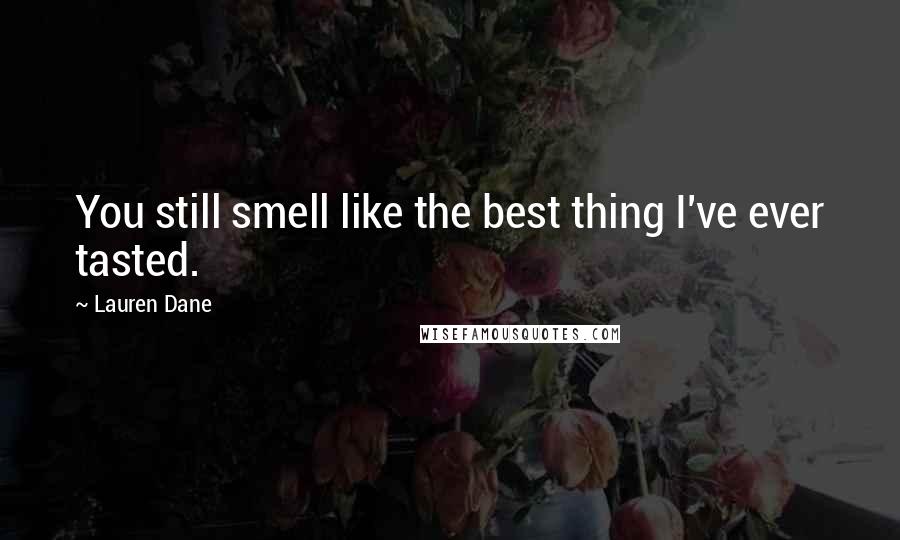 You still smell like the best thing I've ever tasted.

~ Lauren Dane

WISEFAMOUSQUOTES.COM